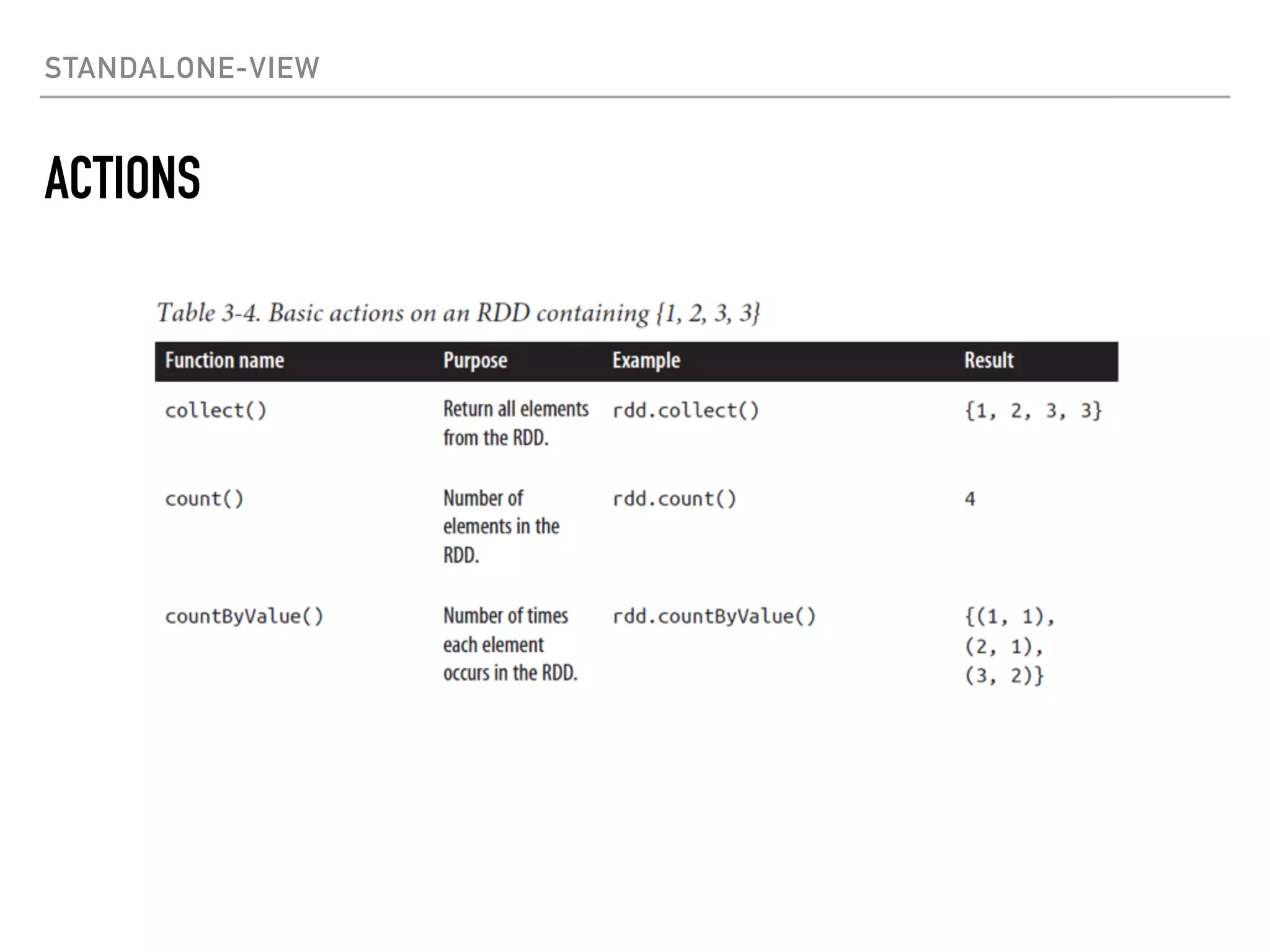 STANDALONE-VIEW

ACTIONS

Table 3-4. Basic actions on an RDD containing {1, 2, 3, 3}

| Function name | Purpose | Example | Result |
|---|---|---|---|
| collect() | Return all elements from the RDD. | rdd.collect() | {1, 2, 3, 3} |
| count() | Number of elements in the RDD. | rdd.count() | 4 |
| countByValue() | Number of times each element occurs in the RDD. | rdd.countByValue() | {(1, 1), (2, 1), (3, 2)} |